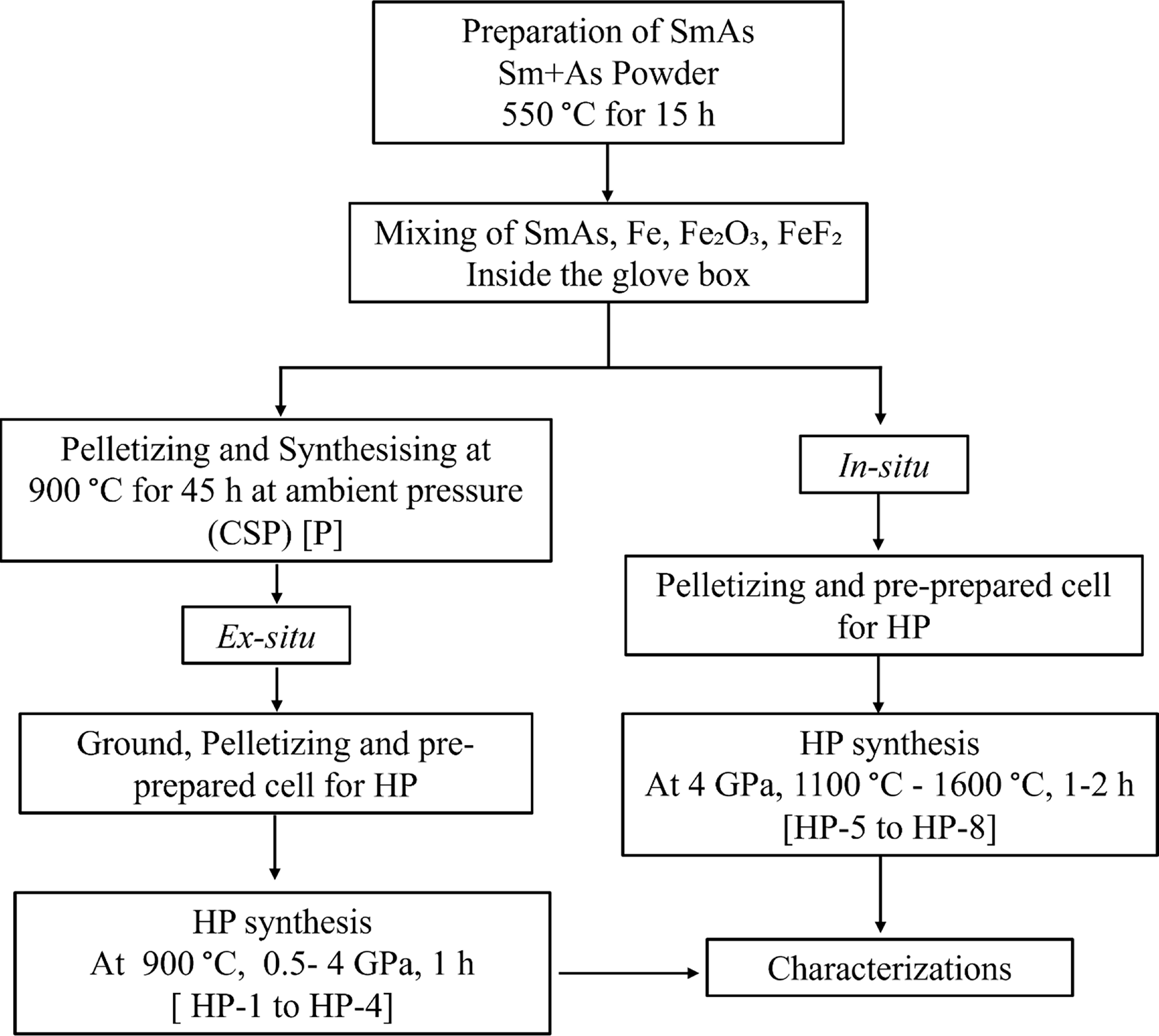 Preparation of SmAs
Sm+As Powder
550 °C for 15 h

Mixing of SmAs, Fe, $Fe_2O_3$, $FeF_2$
Inside the glove box

Pelletizing and Synthesising at 900 °C for 45 h at ambient pressure (CSP) [P]

Ex-situ

Ground, Pelletizing and pre-prepared cell for HP

HP synthesis
At 900 °C, 0.5- 4 GPa, 1 h
[ HP-1 to HP-4]

In-situ

Pelletizing and pre-prepared cell for HP

HP synthesis
At 4 GPa, 1100 °C - 1600 °C, 1-2 h
[HP-5 to HP-8]

Characterizations